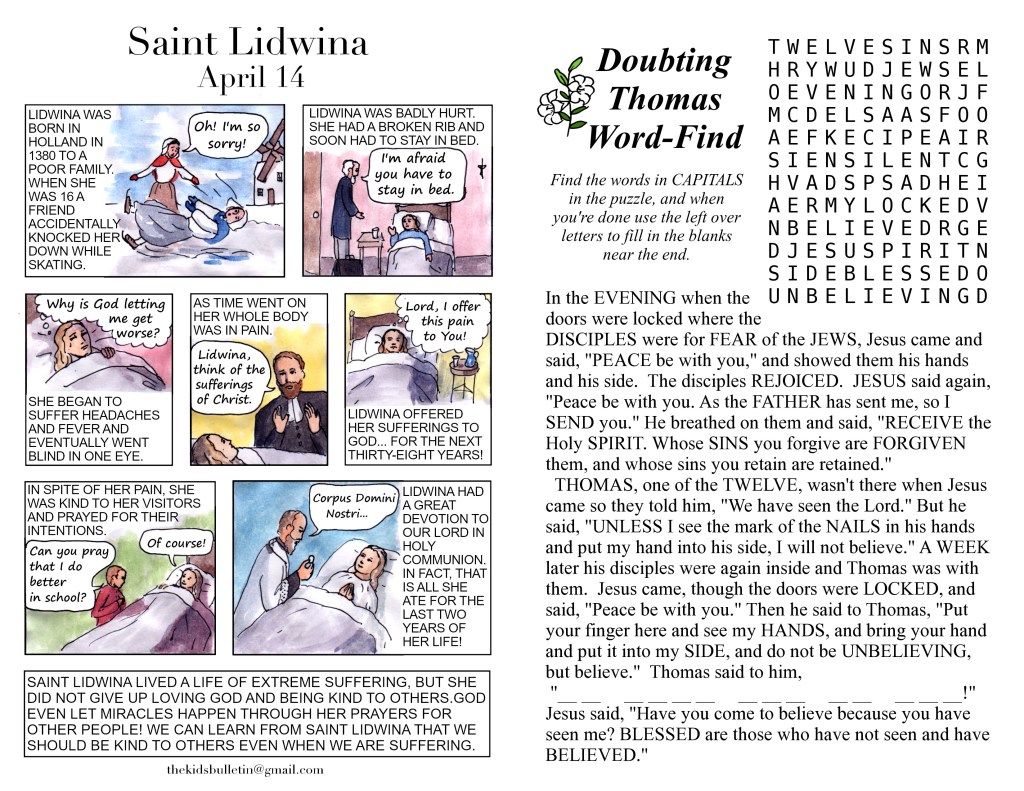 Saint Lidwina
April 14

LIDWINA WAS BORN IN HOLLAND IN 1380 TO A POOR FAMILY. WHEN SHE WAS 16 A FRIEND ACCIDENTALLY KNOCKED HER DOWN WHILE SKATING.

Oh! I'm so sorry!

LIDWINA WAS BADLY HURT. SHE HAD A BROKEN RIB AND SOON HAD TO STAY IN BED.

I'm afraid you have to stay in bed.

Why is God letting me get worse?

SHE BEGAN TO SUFFER HEADACHES AND FEVER AND EVENTUALLY WENT BLIND IN ONE EYE.

AS TIME WENT ON HER WHOLE BODY WAS IN PAIN.

Lidwina, think of the sufferings of Christ.

Lord, I offer this pain to You!

LIDWINA OFFERED HER SUFFERINGS TO GOD... FOR THE NEXT THIRTY-EIGHT YEARS!

IN SPITE OF HER PAIN, SHE WAS KIND TO HER VISITORS AND PRAYED FOR THEIR INTENTIONS.

Can you pray that I do better in school?

Of course!

Corpus Domini Nostri...

LIDWINA HAD A GREAT DEVOTION TO OUR LORD IN HOLY COMMUNION. IN FACT, THAT IS ALL SHE ATE FOR THE LAST TWO YEARS OF HER LIFE!

SAINT LIDWINA LIVED A LIFE OF EXTREME SUFFERING, BUT SHE DID NOT GIVE UP LOVING GOD AND BEING KIND TO OTHERS.GOD EVEN LET MIRACLES HAPPEN THROUGH HER PRAYERS FOR OTHER PEOPLE! WE CAN LEARN FROM SAINT LIDWINA THAT WE SHOULD BE KIND TO OTHERS EVEN WHEN WE ARE SUFFERING.

thekidsbulletin@gmail.com

Doubting Thomas Word-Find

Find the words in CAPITALS in the puzzle, and when you're done use the left over letters to fill in the blanks near the end.

T W E L V E S I N S R M
H R Y W U D J E W S E L
O E V E N I N G O R J F
M C D E L S A A S F O O
A E F K E C I P E A I R
S I E N S I L E N T C G
H V A D S P S A D H E I
A E R M Y L O C K E D V
N B E L I E V E D R G E
D J E S U S P I R I T N
S I D E B L E S S E D O
U N B E L I E V I N G D

In the EVENING when the doors were locked where the DISCIPLES were for FEAR of the JEWS, Jesus came and said, "PEACE be with you," and showed them his hands and his side. The disciples REJOICED. JESUS said again, "Peace be with you. As the FATHER has sent me, so I SEND you." He breathed on them and said, "RECEIVE the Holy SPIRIT. Whose SINS you forgive are FORGIVEN them, and whose sins you retain are retained."

THOMAS, one of the TWELVE, wasn't there when Jesus came so they told him, "We have seen the Lord." But he said, "UNLESS I see the mark of the NAILS in his hands and put my hand into his side, I will not believe." A WEEK later his disciples were again inside and Thomas was with them. Jesus came, though the doors were LOCKED, and said, "Peace be with you." Then he said to Thomas, "Put your finger here and see my HANDS, and bring your hand and put it into my SIDE, and do not be UNBELIEVING, but believe." Thomas said to him, "____ ____ ____ ____ ____!" Jesus said, "Have you come to believe because you have seen me? BLESSED are those who have not seen and have BELIEVED."